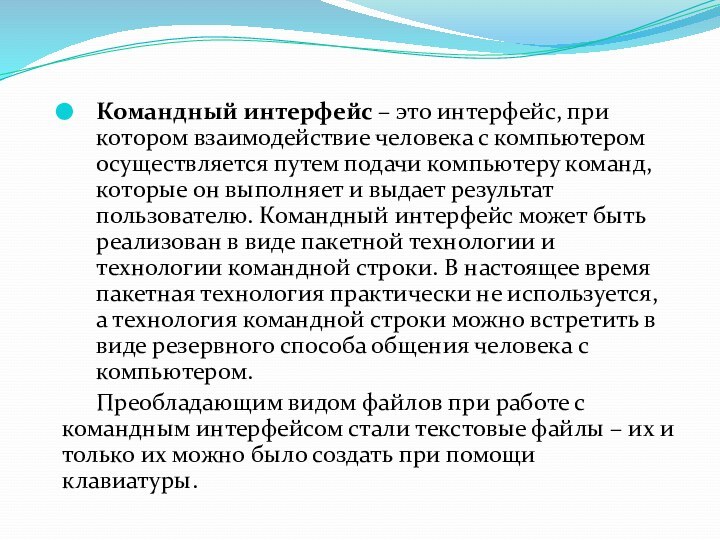 Командный интерфейс – это интерфейс, при котором взаимодействие человека с компьютером осуществляется путем подачи компьютеру команд, которые он выполняет и выдает результат пользователю. Командный интерфейс может быть реализован в виде пакетной технологии и технологии командной строки. В настоящее время пакетная технология практически не используется, а технология командной строки можно встретить в виде резервного способа общения человека с компьютером.

Преобладающим видом файлов при работе с командным интерфейсом стали текстовые файлы – их и только их можно было создать при помощи клавиатуры.